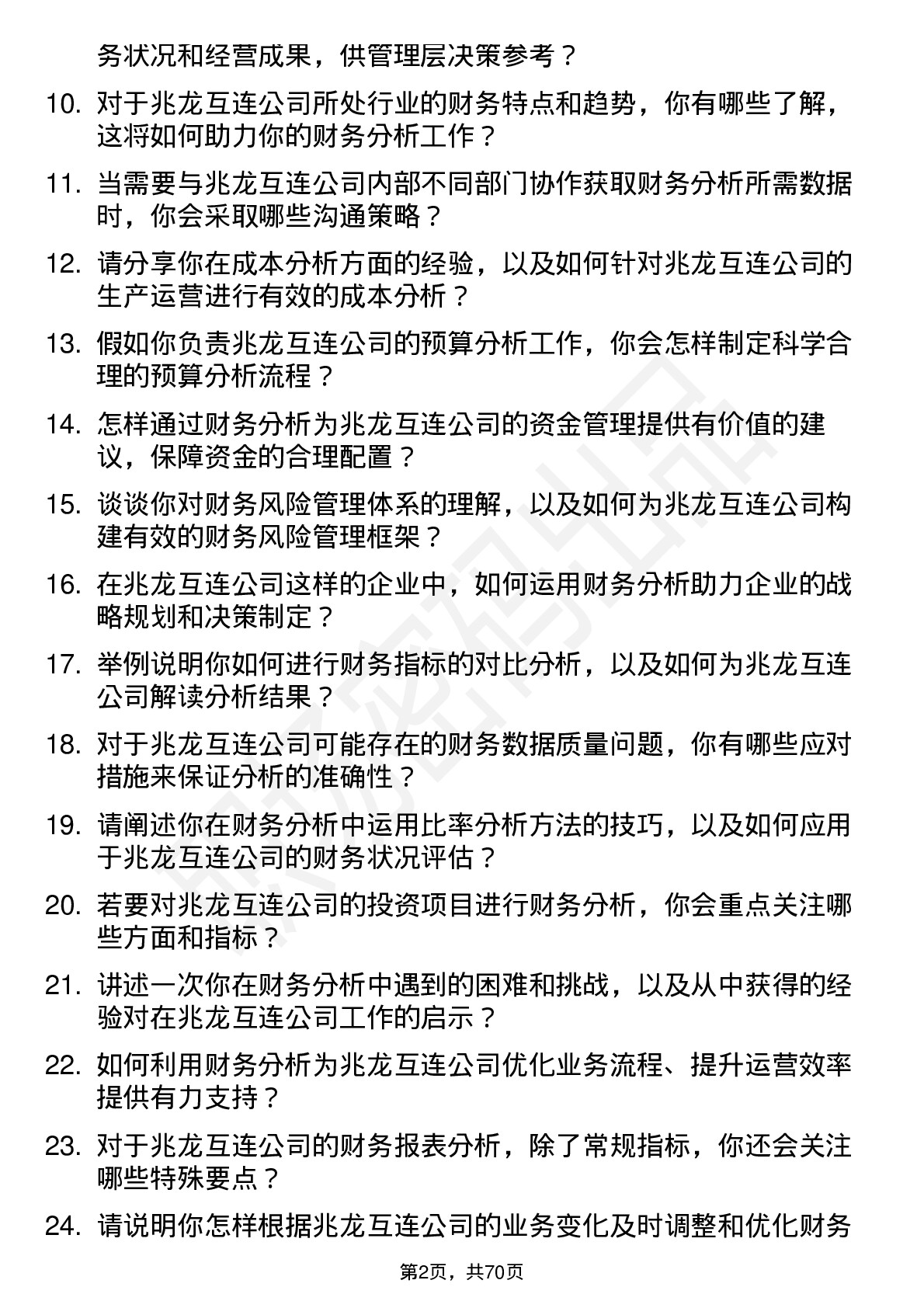 务状况和经营成果，供管理层决策参考？

10. 对于兆龙互连公司所处行业的财务特点和趋势，你有哪些了解，这将如何助力你的财务分析工作？

11. 当需要与兆龙互连公司内部不同部门协作获取财务分析所需数据时，你会采取哪些沟通策略？

12. 请分享你在成本分析方面的经验，以及如何针对兆龙互连公司的生产运营进行有效的成本分析？

13. 假如你负责兆龙互连公司的预算分析工作，你会怎样制定科学合理的预算分析流程？

14. 怎样通过财务分析为兆龙互连公司的资金管理提供有价值的建议，保障资金的合理配置？

15. 谈谈你对财务风险管理体系的理解，以及如何为兆龙互连公司构建有效的财务风险管理框架？

16. 在兆龙互连公司这样的企业中，如何运用财务分析助力企业的战略规划和决策制定？

17. 举例说明你如何进行财务指标的对比分析，以及如何为兆龙互连公司解读分析结果？

18. 对于兆龙互连公司可能存在的财务数据质量问题，你有哪些应对措施来保证分析的准确性？

19. 请阐述你在财务分析中运用比率分析方法的技巧，以及如何应用于兆龙互连公司的财务状况评估？

20. 若要对兆龙互连公司的投资项目进行财务分析，你会重点关注哪些方面和指标？

21. 讲述一次你在财务分析中遇到的困难和挑战，以及从中获得的经验对在兆龙互连公司工作的启示？

22. 如何利用财务分析为兆龙互连公司优化业务流程、提升运营效率提供有力支持？

23. 对于兆龙互连公司的财务报表分析，除了常规指标，你还会关注哪些特殊要点？

24. 请说明你怎样根据兆龙互连公司的业务变化及时调整和优化财务

第2页，共70页